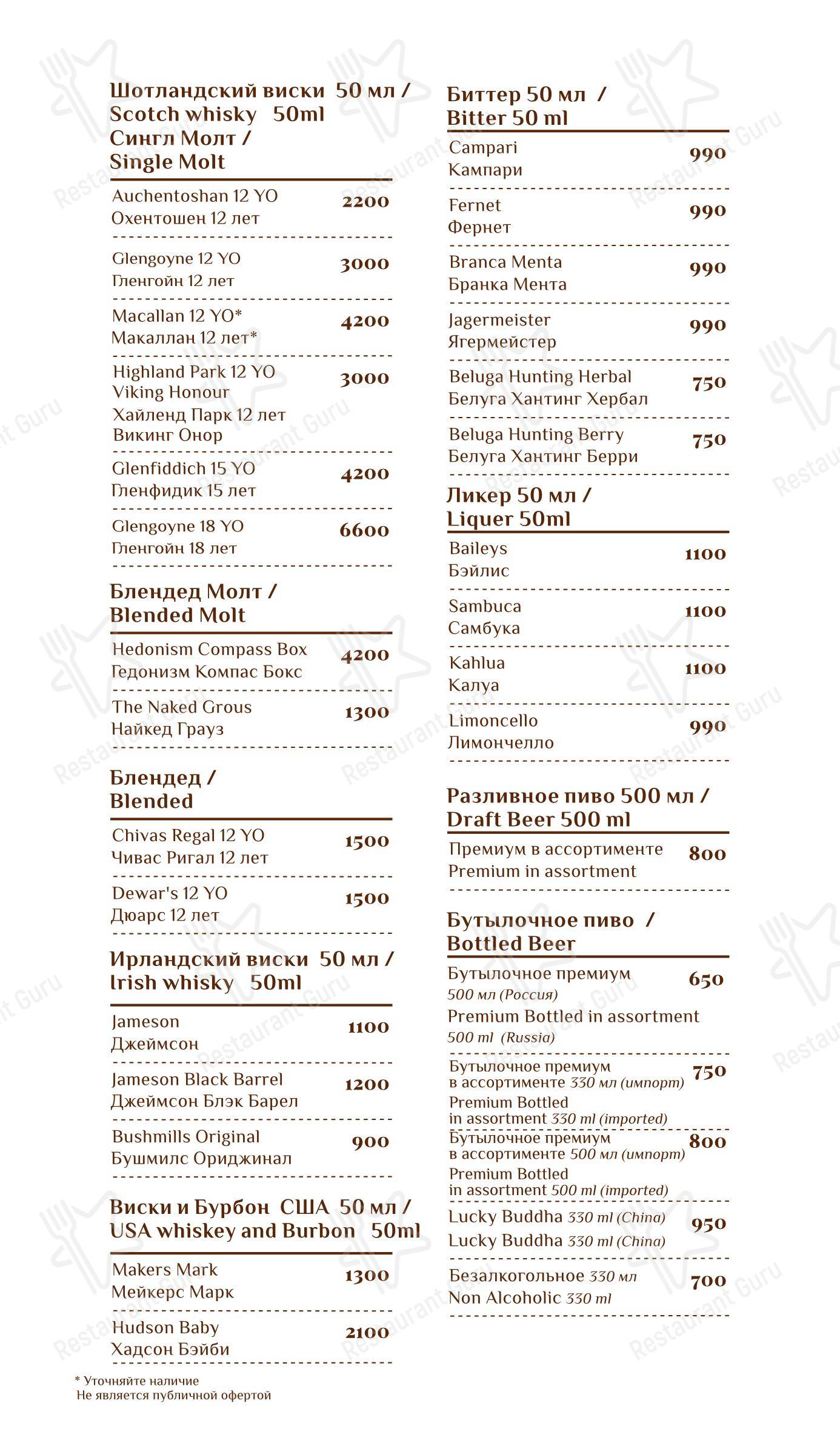 Шотландский виски 50 мл / Scotch whisky 50ml
Сингл Молт / Single Molt

Auchentoshan 12 YO
Охентошен 12 лет 2200

Glengoyne 12 YO
Гленгойн 12 лет 3000

Macallan 12 YO*
Макаллан 12 лет* 4200

Highland Park 12 YO Viking Honour
Хайленд Парк 12 лет Викинг Онор 3000

Glenfiddich 15 YO
Гленфидик 15 лет 4200

Glengoyne 18 YO
Гленгойн 18 лет 6600

Блендед Молт / Blended Molt

Hedonism Compass Box
Гедонизм Компас Бокс 4200

The Naked Grous
Найкед Грауз 1300

Блендед / Blended

Chivas Regal 12 YO
Чивас Ригал 12 лет 1500

Dewar's 12 YO
Дюарс 12 лет 1500

Ирландский виски 50 мл / Irish whisky 50ml

Jameson
Джеймсон 1100

Jameson Black Barrel
Джеймсон Блэк Барел 1200

Bushmills Original
Бушмилс Ориджинал 900

Виски и Бурбон США 50 мл / USA whiskey and Burbon 50ml

Makers Mark
Мейкерс Марк 1300

Hudson Baby
Хадсон Бэйби 2100

* Уточняйте наличие
Не является публичной офертой

Биттер 50 мл / Bitter 50 ml

Campari
Кампари 990

Fernet
Фернет 990

Branca Menta
Бранка Мента 990

Jagermeister
Ягермейстер 990

Beluga Hunting Herbal
Белуга Хантинг Хербал 750

Beluga Hunting Berry
Белуга Хантинг Берри 750

Ликер 50 мл / Liquer 50ml

Baileys
Бэйлис 1100

Sambuca
Самбука 1100

Kahlua
Калуа 1100

Limoncello
Лимончелло 990

Разливное пиво 500 мл / Draft Beer 500 ml

Премиум в ассортименте
Premium in assortment 800

Бутылочное пиво / Bottled Beer

Бутылочное премиум 500 мл (Россия)
Premium Bottled in assortment 500 ml (Russia) 650

Бутылочное премиум в ассортименте 330 мл (импорт)
Premium Bottled in assortment 330 ml (imported) 750

Бутылочное премиум в ассортименте 500 мл (импорт)
Premium Bottled in assortment 500 ml (imported) 800

Lucky Buddha 330 ml (China)
Lucky Buddha 330 ml (China) 950

Безалкогольное 330 мл
Non Alcoholic 330 ml 700

Restaurant Guru